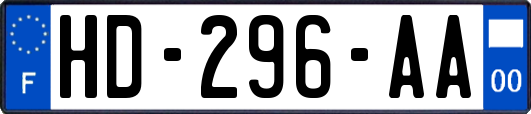 F

HD-296-AA

00